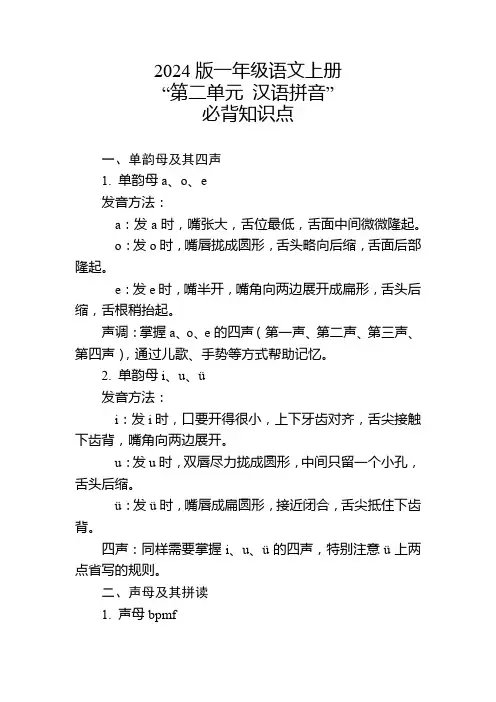 2024 版一年级语文上册
“第二单元 汉语拼音”
必背知识点

一、单韵母及其四声

1. 单韵母 a、o、e

发音方法：

a：发 a 时，嘴张大，舌位最低，舌面中间微微隆起。

o：发 o 时，嘴唇拢成圆形，舌头略向后缩，舌面后部隆起。

e：发 e 时，嘴半开，嘴角向两边展开成扁形，舌头后缩，舌根稍抬起。

声调：掌握 a、o、e 的四声（第一声、第二声、第三声、第四声），通过儿歌、手势等方式帮助记忆。

2. 单韵母 i、u、ü

发音方法：

i：发 i 时，口要开得很小，上下牙齿对齐，舌尖接触下齿背，嘴角向两边展开。

u：发 u 时，双唇尽力拢成圆形，中间只留一个小孔，舌头后缩。

ü：发 ü 时，嘴唇成扁圆形，接近闭合，舌尖抵住下齿背。

四声：同样需要掌握 i、u、ü 的四声，特别注意 ü 上两点省写的规则。

二、声母及其拼读

1. 声母 bpmf